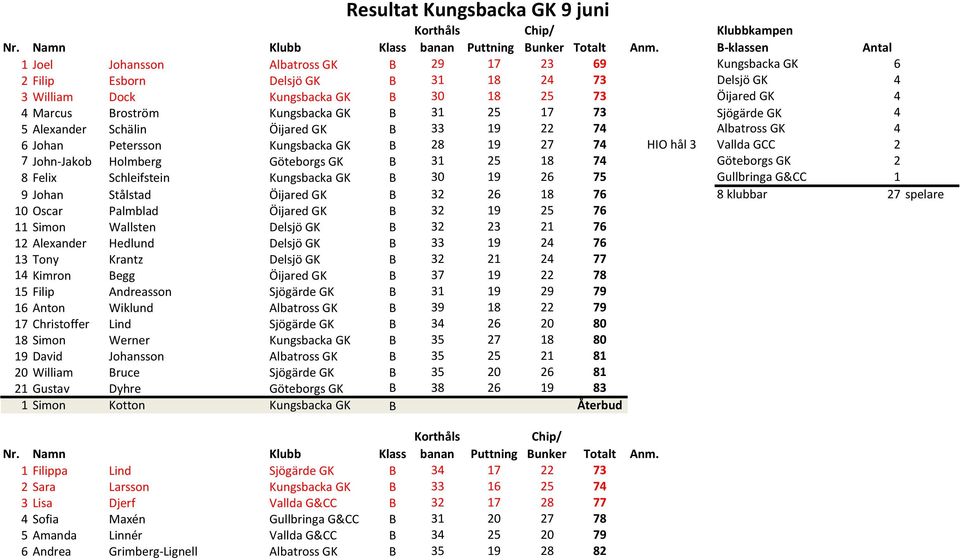 Resultat Kungsbacka GK 9 juni

| Nr. | Namn | | Klubb | Klass | Korthåls banan | Puttning | Chip/ Bunker | Totalt | Anm. |
|---|---|---|---|---|---|---|---|---|---|
| 1 | Joel | Johansson | Albatross GK | B | 29 | 17 | 23 | 69 | |
| 2 | Filip | Esborn | Delsjö GK | B | 31 | 18 | 24 | 73 | |
| 3 | William | Dock | Kungsbacka GK | B | 30 | 18 | 25 | 73 | |
| 4 | Marcus | Broström | Kungsbacka GK | B | 31 | 25 | 17 | 73 | |
| 5 | Alexander | Schälin | Öijared GK | B | 33 | 19 | 22 | 74 | |
| 6 | Johan | Petersson | Kungsbacka GK | B | 28 | 19 | 27 | 74 | HIO hål 3 |
| 7 | John-Jakob | Holmberg | Göteborgs GK | B | 31 | 25 | 18 | 74 | |
| 8 | Felix | Schleifstein | Kungsbacka GK | B | 30 | 19 | 26 | 75 | |
| 9 | Johan | Stålstad | Öijared GK | B | 32 | 26 | 18 | 76 | |
| 10 | Oscar | Palmblad | Öijared GK | B | 32 | 19 | 25 | 76 | |
| 11 | Simon | Wallsten | Delsjö GK | B | 32 | 23 | 21 | 76 | |
| 12 | Alexander | Hedlund | Delsjö GK | B | 33 | 19 | 24 | 76 | |
| 13 | Tony | Krantz | Delsjö GK | B | 32 | 21 | 24 | 77 | |
| 14 | Kimron | Begg | Öijared GK | B | 37 | 19 | 22 | 78 | |
| 15 | Filip | Andreasson | Sjögärde GK | B | 31 | 19 | 29 | 79 | |
| 16 | Anton | Wiklund | Albatross GK | B | 39 | 18 | 22 | 79 | |
| 17 | Christoffer | Lind | Sjögärde GK | B | 34 | 26 | 20 | 80 | |
| 18 | Simon | Werner | Kungsbacka GK | B | 35 | 27 | 18 | 80 | |
| 19 | David | Johansson | Albatross GK | B | 35 | 25 | 21 | 81 | |
| 20 | William | Bruce | Sjögärde GK | B | 35 | 20 | 26 | 81 | |
| 21 | Gustav | Dyhre | Göteborgs GK | B | 38 | 26 | 19 | 83 | |
| 1 | Simon | Kotton | Kungsbacka GK | B | | | | Återbud | |

Klubbkampen

| B-klassen | Antal |
|---|---|
| Kungsbacka GK | 6 |
| Delsjö GK | 4 |
| Öijared GK | 4 |
| Sjögärde GK | 4 |
| Albatross GK | 4 |
| Vallda GCC | 2 |
| Göteborgs GK | 2 |
| Gullbringa G&CC | 1 |
| 8 klubbar | 27 spelare |

| Nr. | Namn | | Klubb | Klass | Korthåls banan | Puttning | Chip/ Bunker | Totalt | Anm. |
|---|---|---|---|---|---|---|---|---|---|
| 1 | Filippa | Lind | Sjögärde GK | B | 34 | 17 | 22 | 73 | |
| 2 | Sara | Larsson | Kungsbacka GK | B | 33 | 16 | 25 | 74 | |
| 3 | Lisa | Djerf | Vallda G&CC | B | 32 | 17 | 28 | 77 | |
| 4 | Sofia | Maxén | Gullbringa G&CC | B | 31 | 20 | 27 | 78 | |
| 5 | Amanda | Linnér | Vallda G&CC | B | 34 | 25 | 20 | 79 | |
| 6 | Andrea | Grimberg-Lignell | Albatross GK | B | 35 | 19 | 28 | 82 | |